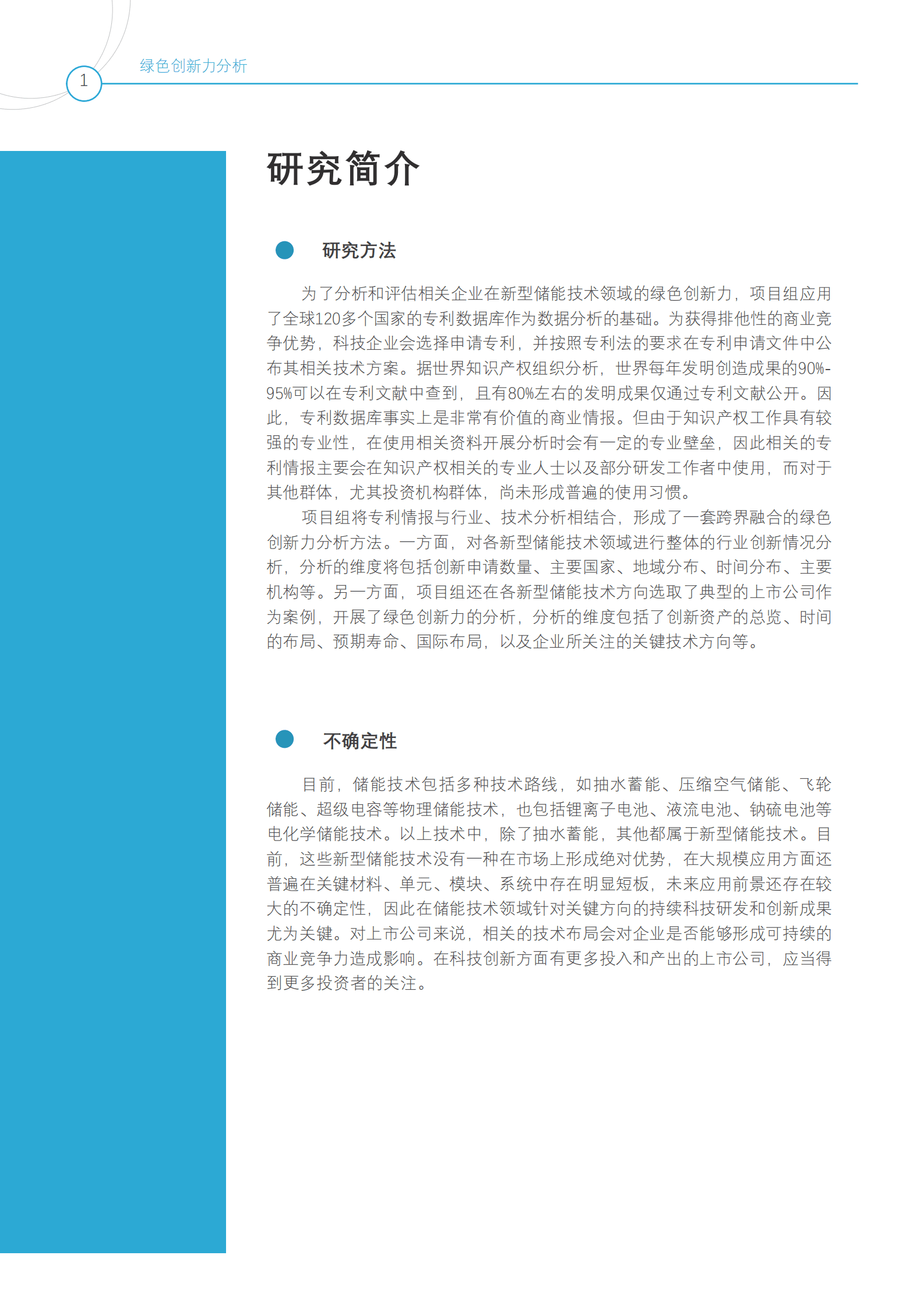 1

绿色创新力分析

研究简介

研究方法

为了分析和评估相关企业在新型储能技术领域的绿色创新力，项目组应用了全球120多个国家的专利数据库作为数据分析的基础。为获得排他性的商业竞争优势，科技企业会选择申请专利，并按照专利法的要求在专利申请文件中公布其相关技术方案。据世界知识产权组织分析，世界每年发明创造成果的90%-95%可以在专利文献中查到，且有80%左右的发明成果仅通过专利文献公开。因此，专利数据库事实上是非常有价值的商业情报。但由于知识产权工作具有较强的专业性，在使用相关资料开展分析时会有一定的专业壁垒，因此相关的专利情报主要会在知识产权相关的专业人士以及部分研发工作者中使用，而对于其他群体，尤其投资机构群体，尚未形成普遍的使用习惯。

项目组将专利情报与行业、技术分析相结合，形成了一套跨界融合的绿色创新力分析方法。一方面，对各新型储能技术领域进行整体的行业创新情况分析，分析的维度将包括创新申请数量、主要国家、地域分布、时间分布、主要机构等。另一方面，项目组还在各新型储能技术方向选取了典型的上市公司作为案例，开展了绿色创新力的分析，分析的维度包括了创新资产的总览、时间的布局、预期寿命、国际布局，以及企业所关注的关键技术方向等。

不确定性

目前，储能技术包括多种技术路线，如抽水蓄能、压缩空气储能、飞轮储能、超级电容等物理储能技术，也包括锂离子电池、液流电池、钠硫电池等电化学储能技术。以上技术中，除了抽水蓄能，其他都属于新型储能技术。目前，这些新型储能技术没有一种在市场上形成绝对优势，在大规模应用方面还普遍在关键材料、单元、模块、系统中存在明显短板，未来应用前景还存在较大的不确定性，因此在储能技术领域针对关键方向的持续科技研发和创新成果尤为关键。对上市公司来说，相关的技术布局会对企业是否能够形成可持续的商业竞争力造成影响。在科技创新方面有更多投入和产出的上市公司，应当得到更多投资者的关注。